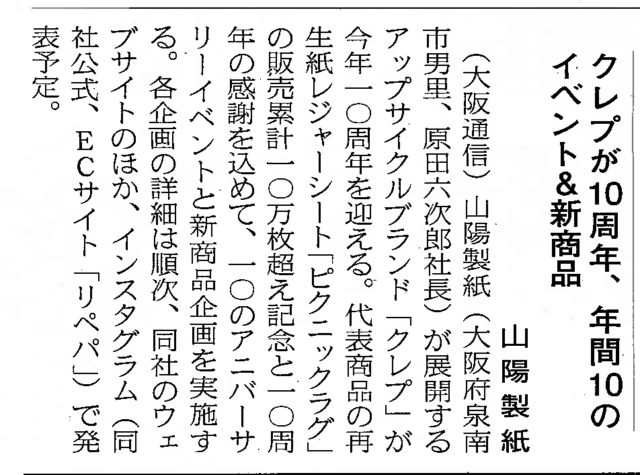 クレプが10周年、年間10のイベント&新商品

山陽製紙

(大阪通信)山陽製紙(大阪府泉南市男里、原田六次郎社長)が展開するアップサイクルブランド「クレプ」が今年一〇周年を迎える。代表商品の再生紙レジャーシート「ピクニックラグ」の販売累計一〇万枚超え記念と一〇周年の感謝を込めて、一〇のアニバーサリーイベントと新商品企画を実施する。各企画の詳細は順次、同社のウェブサイトのほか、インスタグラム(同社公式、ECサイト「リペパ」)で発表予定。